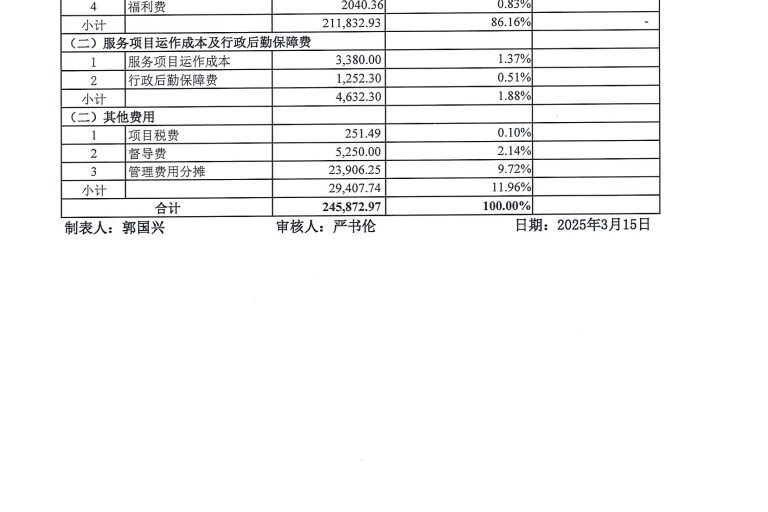 | 4 | 福利费 | 2040.36 | 0.83% | |
|---|---|---|---|---|
| 小计 | | 211,832.93 | 86.16% | - |
| （二）服务项目运作成本及行政后勤保障费 | | | | |
| 1 | 服务项目运作成本 | 3,380.00 | 1.37% | |
| 2 | 行政后勤保障费 | 1,252.30 | 0.51% | |
| 小计 | | 4,632.30 | 1.88% | |
| （二）其他费用 | | | | |
| 1 | 项目税费 | 251.49 | 0.10% | |
| 2 | 督导费 | 5,250.00 | 2.14% | |
| 3 | 管理费用分摊 | 23,906.25 | 9.72% | |
| 小计 | | 29,407.74 | 11.96% | |
| 合计 | | 245,872.97 | 100.00% | |

制表人：郭国兴 审核人：严书伦 日期：2025年3月15日